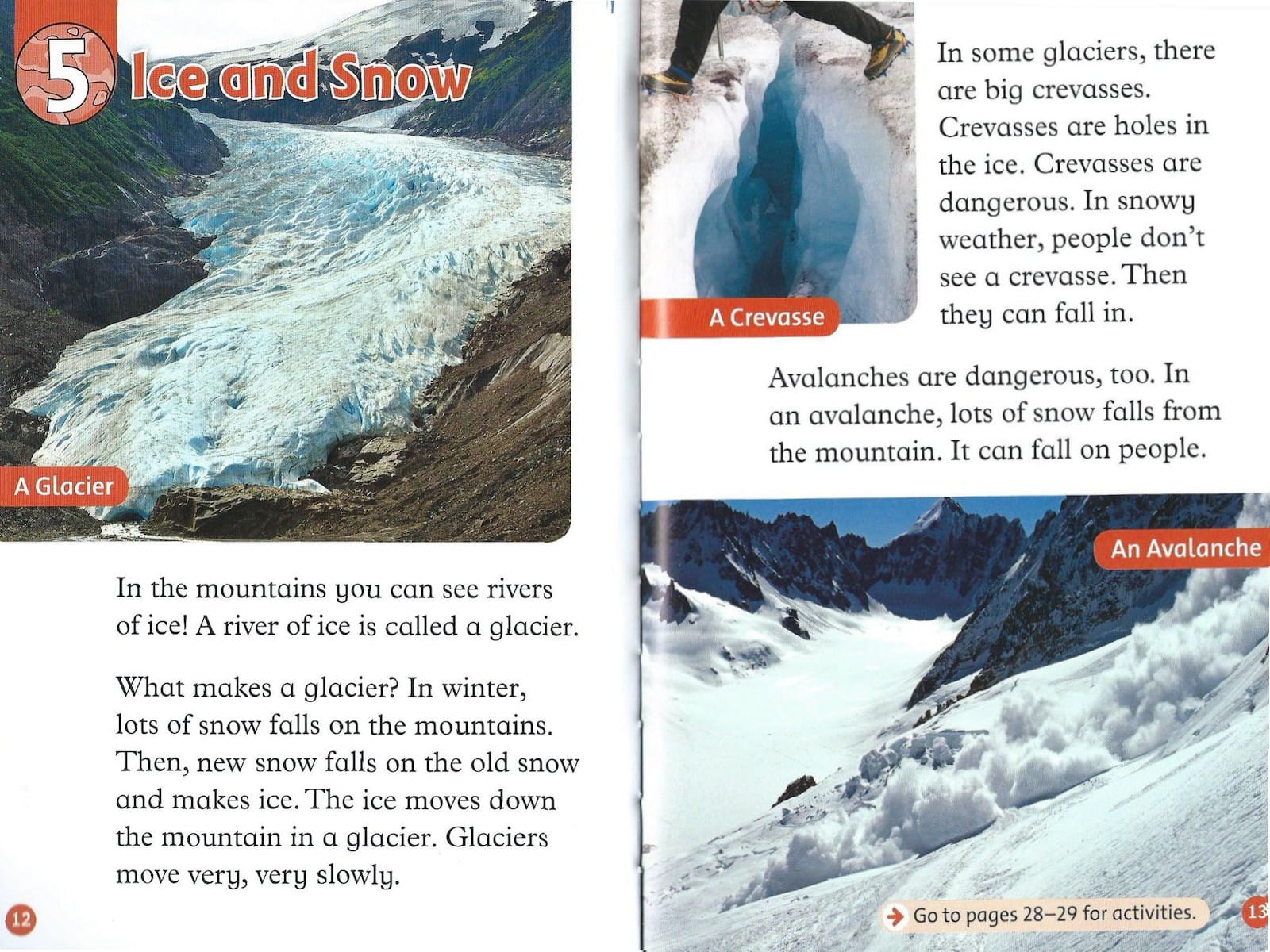 5 Ice and Snow

A Glacier

In the mountains you can see rivers of ice! A river of ice is called a glacier.

What makes a glacier? In winter, lots of snow falls on the mountains. Then, new snow falls on the old snow and makes ice. The ice moves down the mountain in a glacier. Glaciers move very, very slowly.

12

A Crevasse

In some glaciers, there are big crevasses. Crevasses are holes in the ice. Crevasses are dangerous. In snowy weather, people don't see a crevasse. Then they can fall in.

Avalanches are dangerous, too. In an avalanche, lots of snow falls from the mountain. It can fall on people.

An Avalanche

Go to pages 28–29 for activities.

13